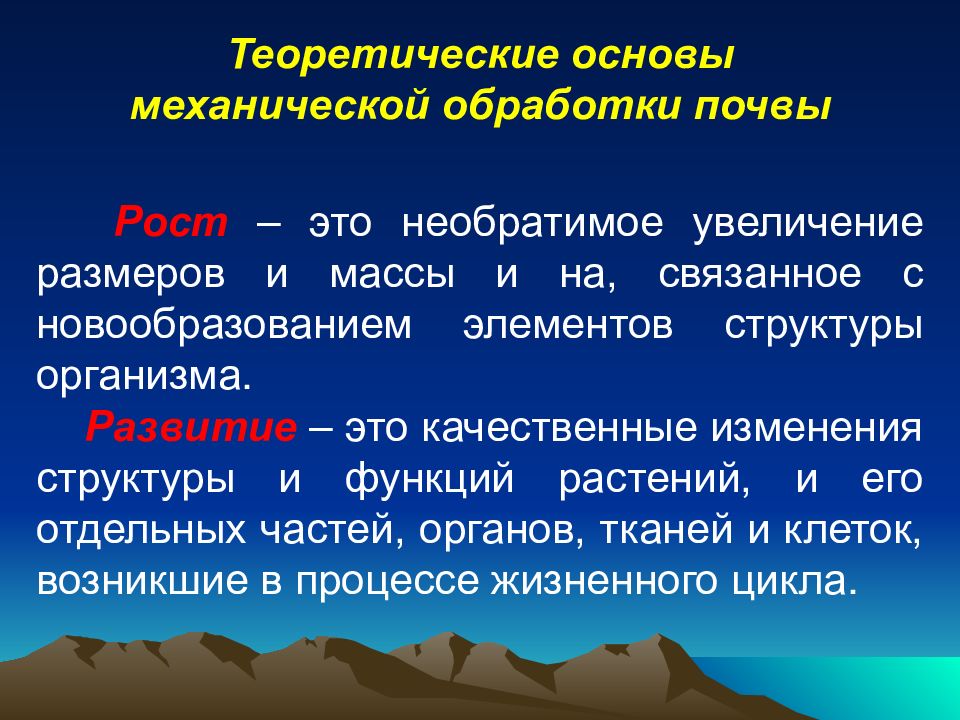 Теоретические основы механической обработки почвы

Рост – это необратимое увеличение размеров и массы и на, связанное с новообразованием элементов структуры организма.

Развитие – это качественные изменения структуры и функций растений, и его отдельных частей, органов, тканей и клеток, возникшие в процессе жизненного цикла.